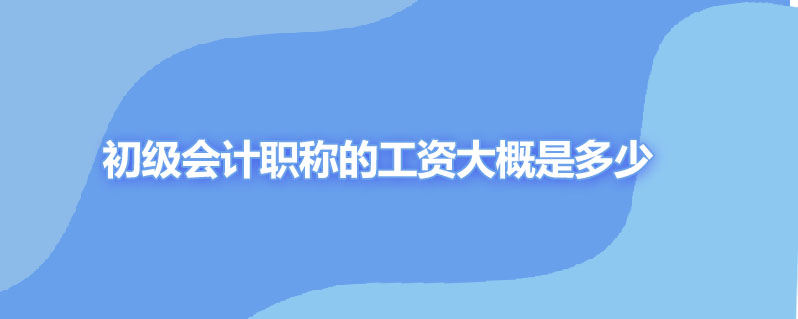 初级会计职称的工资大概是多少